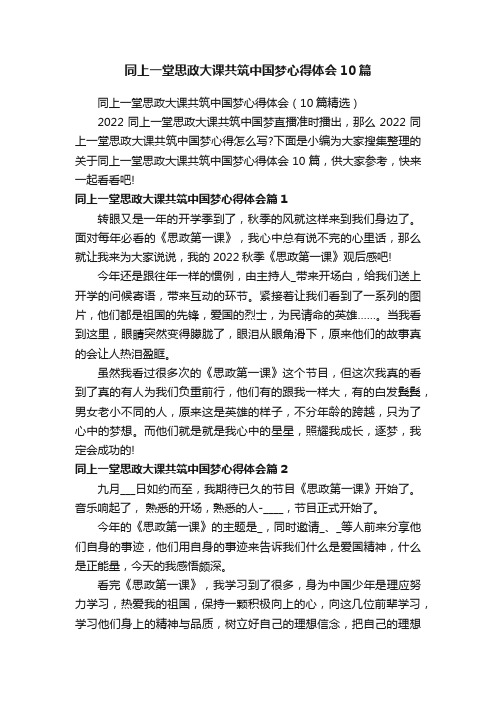 同上一堂思政大课共筑中国梦心得体会10篇

同上一堂思政大课共筑中国梦心得体会（10篇精选）

2022同上一堂思政大课共筑中国梦直播准时播出，那么2022同上一堂思政大课共筑中国梦心得怎么写?下面是小编为大家搜集整理的关于同上一堂思政大课共筑中国梦心得体会10篇，供大家参考，快来一起看看吧!

同上一堂思政大课共筑中国梦心得体会篇1

转眼又是一年的开学季到了，秋季的风就这样来到我们身边了。面对每年必看的《思政第一课》，我心中总有说不完的心里话，那么就让我来为大家说说，我的2022秋季《思政第一课》观后感吧!

今年还是跟往年一样的惯例，由主持人_带来开场白，给我们送上开学的问候寄语，带来互动的环节。紧接着让我们看到了一系列的图片，他们都是祖国的先锋，爱国的烈士，为民请命的英雄……。当我看到这里，眼睛突然变得朦胧了，眼泪从眼角滑下，原来他们的故事真的会让人热泪盈眶。

虽然我看过很多次的《思政第一课》这个节目，但这次我真的看到了真的有人为我们负重前行，他们有的跟我一样大，有的白发鬓鬓，男女老小不同的人，原来这是英雄的样子，不分年龄的跨越，只为了心中的梦想。而他们就是就是我心中的星星，照耀我成长，逐梦，我定会成功的!

同上一堂思政大课共筑中国梦心得体会篇2

九月___日如约而至，我期待已久的节目《思政第一课》开始了。音乐响起了，熟悉的开场，熟悉的人-____，节目正式开始了。

今年的《思政第一课》的主题是_，同时邀请_、_等人前来分享他们自身的事迹，他们用自身的事迹来告诉我们什么是爱国精神，什么是正能量，今天的我感悟颇深。

看完《思政第一课》，我学习到了很多，身为中国少年是理应努力学习，热爱我的祖国，保持一颗积极向上的心，向这几位前辈学习，学习他们身上的精神与品质，树立好自己的理想信念，把自己的理想